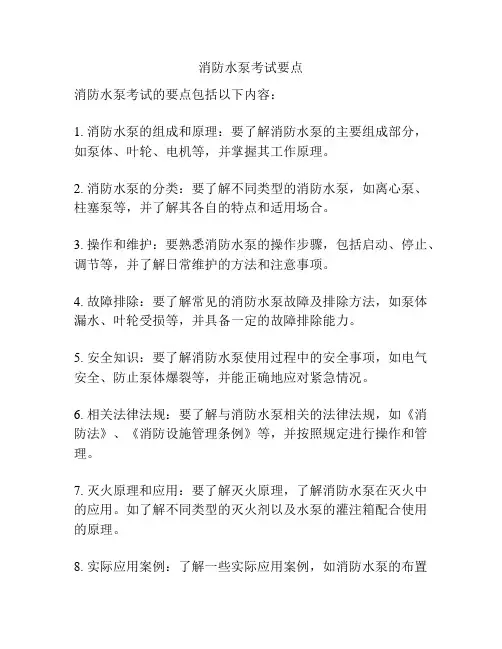 消防水泵考试要点

消防水泵考试的要点包括以下内容：

1. 消防水泵的组成和原理：要了解消防水泵的主要组成部分，如泵体、叶轮、电机等，并掌握其工作原理。

2. 消防水泵的分类：要了解不同类型的消防水泵，如离心泵、柱塞泵等，并了解其各自的特点和适用场合。

3. 操作和维护：要熟悉消防水泵的操作步骤，包括启动、停止、调节等，并了解日常维护的方法和注意事项。

4. 故障排除：要了解常见的消防水泵故障及排除方法，如泵体漏水、叶轮受损等，并具备一定的故障排除能力。

5. 安全知识：要了解消防水泵使用过程中的安全事项，如电气安全、防止泵体爆裂等，并能正确地应对紧急情况。

6. 相关法律法规：要了解与消防水泵相关的法律法规，如《消防法》、《消防设施管理条例》等，并按照规定进行操作和管理。

7. 灭火原理和应用：要了解灭火原理，了解消防水泵在灭火中的应用。如了解不同类型的灭火剂以及水泵的灌注箱配合使用的原理。

8. 实际应用案例：了解一些实际应用案例，如消防水泵的布置